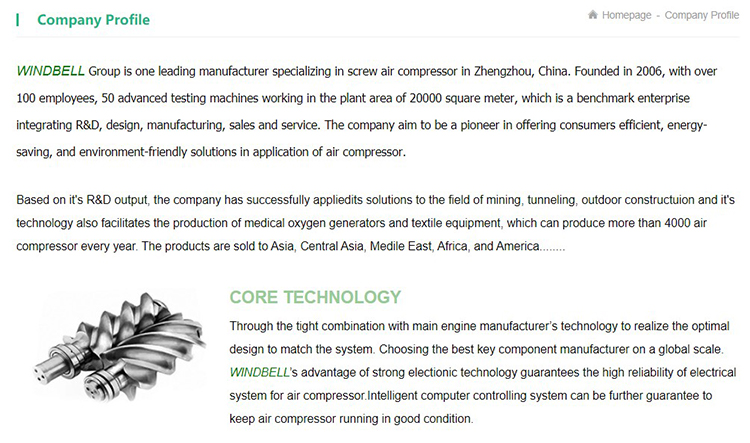 Company Profile

Homepage - Company Profile

WINDBELL Group is one leading manufacturer specializing in screw air compressor in Zhengzhou, China. Founded in 2006, with over 100 employees, 50 advanced testing machines working in the plant area of 20000 square meter, which is a benchmark enterprise integrating R&D, design, manufacturing, sales and service. The company aim to be a pioneer in offering consumers efficient, energy-saving, and environment-friendly solutions in application of air compressor.

Based on it's R&D output, the company has successfully appliedits solutions to the field of mining, tunneling, outdoor constructuion and it's technology also facilitates the production of medical oxygen generators and textile equipment, which can produce more than 4000 air compressor every year. The products are sold to Asia, Central Asia, Medile East, Africa, and America........

CORE TECHNOLOGY

Through the tight combination with main engine manufacturer's technology to realize the optimal design to match the system. Choosing the best key component manufacturer on a global scale. WINDBELL's advantage of strong electionic technology guarantees the high reliability of electrical system for air compressor.Intelligent computer controlling system can be further guarantee to keep air compressor running in good condition.